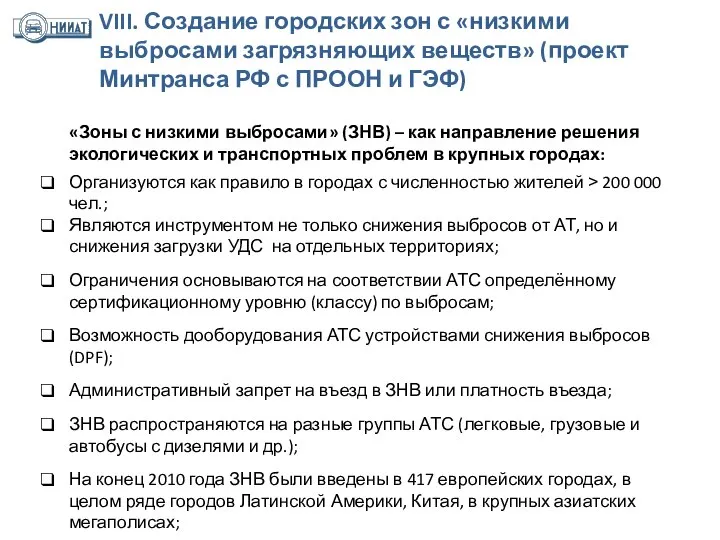 НИИАТ

VIII. Создание городских зон с «низкими выбросами загрязняющих веществ» (проект Минтранса РФ с ПРООН и ГЭФ)

«Зоны с низкими выбросами» (ЗНВ) – как направление решения экологических и транспортных проблем в крупных городах:

❑ Организуются как правило в городах с численностью жителей > 200 000 чел.;

❑ Являются инструментом не только снижения выбросов от АТ, но и снижения загрузки УДС на отдельных территориях;

❑ Ограничения основываются на соответствии АТС определённому сертификационному уровню (классу) по выбросам;

❑ Возможность дооборудования АТС устройствами снижения выбросов (DPF);

❑ Административный запрет на въезд в ЗНВ или платность въезда;

❑ ЗНВ распространяются на разные группы АТС (легковые, грузовые и автобусы с дизелями и др.);

❑ На конец 2010 года ЗНВ были введены в 417 европейских городах, в целом ряде городов Латинской Америки, Китая, в крупных азиатских мегаполисах;